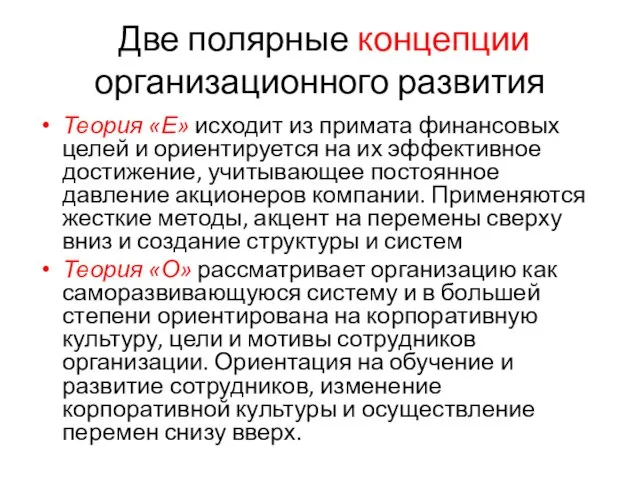 Две полярные концепции организационного развития

• Теория «Е» исходит из примата финансовых целей и ориентируется на их эффективное достижение, учитывающее постоянное давление акционеров компании. Применяются жесткие методы, акцент на перемены сверху вниз и создание структуры и систем

• Теория «О» рассматривает организацию как саморазвивающуюся систему и в большей степени ориентирована на корпоративную культуру, цели и мотивы сотрудников организации. Ориентация на обучение и развитие сотрудников, изменение корпоративной культуры и осуществление перемен снизу вверх.